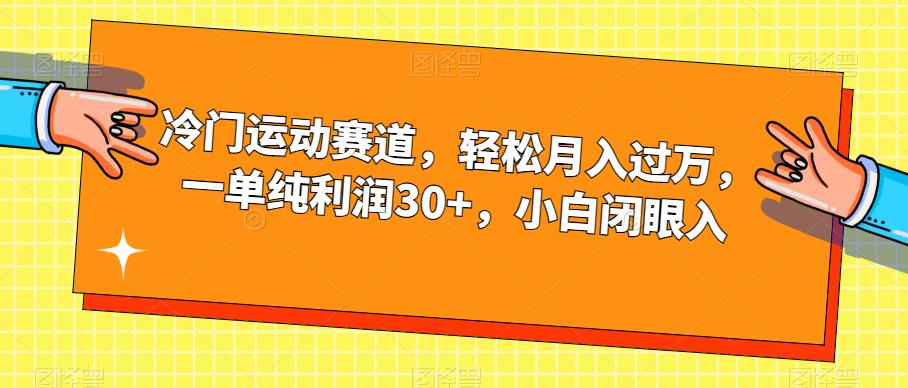 冷门运动赛道，轻松月入过万，一单纯利润30+，小白闭眼入